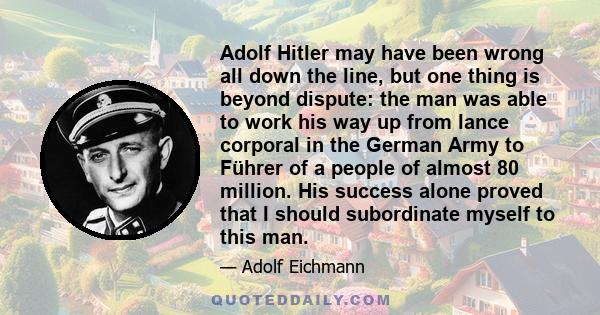 Adolf Hitler may have been wrong all down the line, but one thing is beyond dispute: the man was able to work his way up from lance corporal in the German Army to Führer of a people of almost 80 million. His success alone proved that I should subordinate myself to this man.

— Adolf Eichmann

QUOTEDDAILY.COM